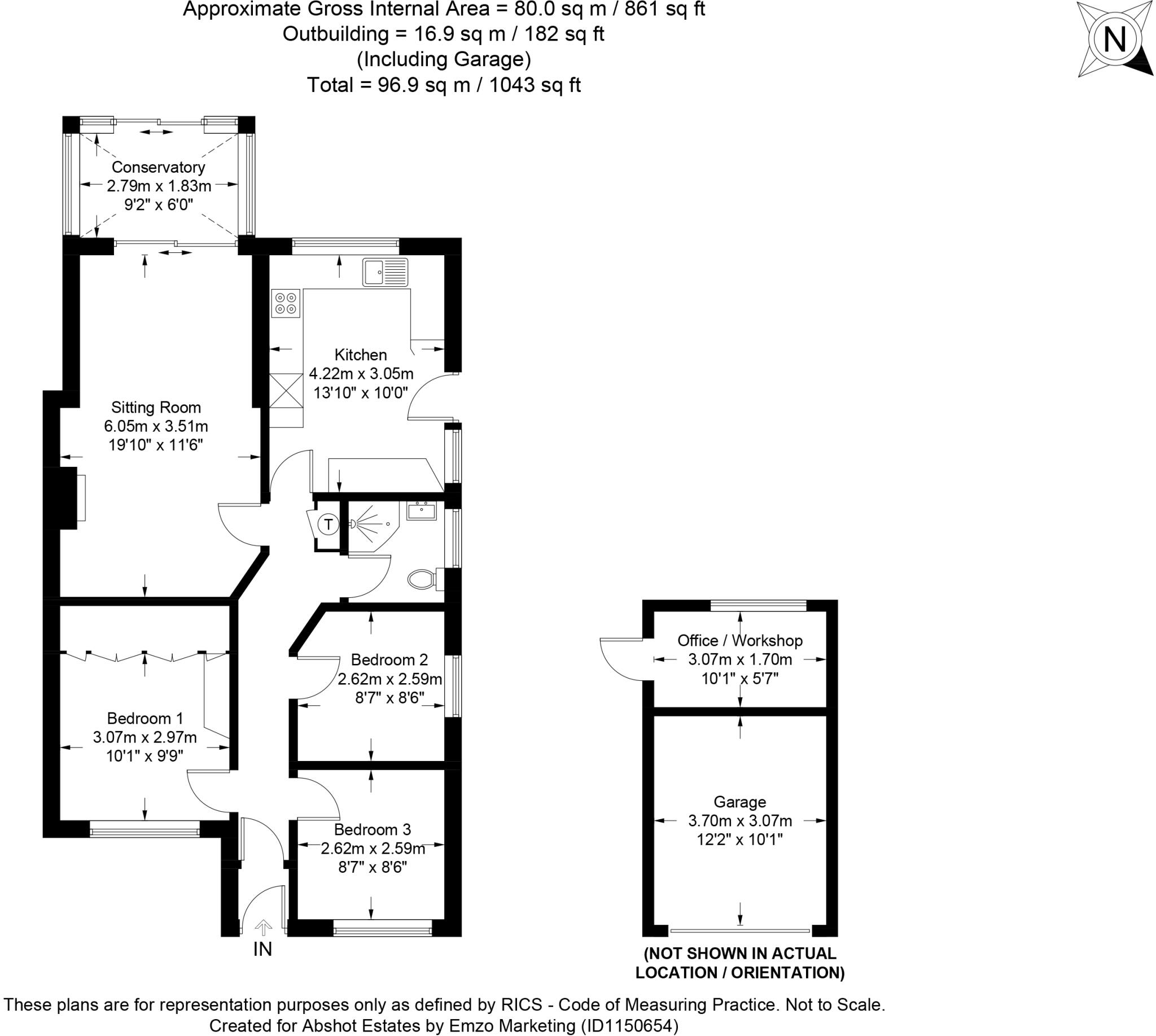 Approximate Gross Internal Area = 80.0 sq m / 861 sq ft
Outbuilding = 16.9 sq m / 182 sq ft
(Including Garage)
Total = 96.9 sq m / 1043 sq ft

N

Conservatory
2.79m x 1.83m
9'2" x 6'0"

Kitchen
4.22m x 3.05m
13'10" x 10'0"

Sitting Room
6.05m x 3.51m
19'10" x 11'6"

T

Bedroom 2
2.62m x 2.59m
8'7" x 8'6"

Bedroom 1
3.07m x 2.97m
10'1" x 9'9"

Bedroom 3
2.62m x 2.59m
8'7" x 8'6"

IN

Office / Workshop
3.07m x 1.70m
10'1" x 5'7"

Garage
3.70m x 3.07m
12'2" x 10'1"

(NOT SHOWN IN ACTUAL LOCATION / ORIENTATION)

These plans are for representation purposes only as defined by RICS - Code of Measuring Practice. Not to Scale.
Created for Abshot Estates by Emzo Marketing (ID1150654)